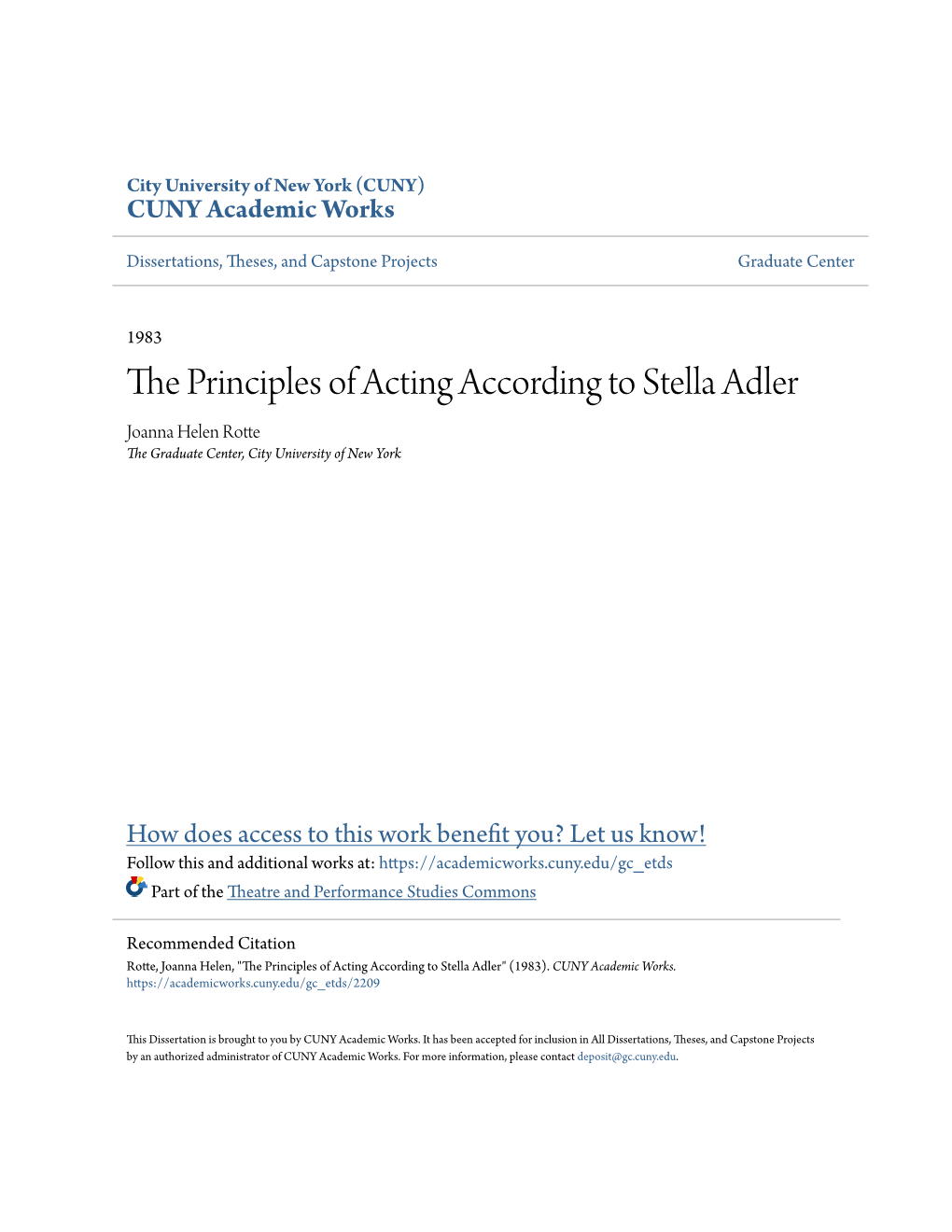 City University of New York (CUNY)
CUNY Academic Works

Dissertations, Theses, and Capstone Projects

Graduate Center

1983

The Principles of Acting According to Stella Adler

Joanna Helen Rotte
The Graduate Center, City University of New York

How does access to this work benefit you? Let us know!
Follow this and additional works at: https://academicworks.cuny.edu/gc_etds
Part of the Theatre and Performance Studies Commons

Recommended Citation
Rotte, Joanna Helen, "The Principles of Acting According to Stella Adler" (1983). CUNY Academic Works.
https://academicworks.cuny.edu/gc_etds/2209

This Dissertation is brought to you by CUNY Academic Works. It has been accepted for inclusion in All Dissertations, Theses, and Capstone Projects by an authorized administrator of CUNY Academic Works. For more information, please contact deposit@gc.cuny.edu.